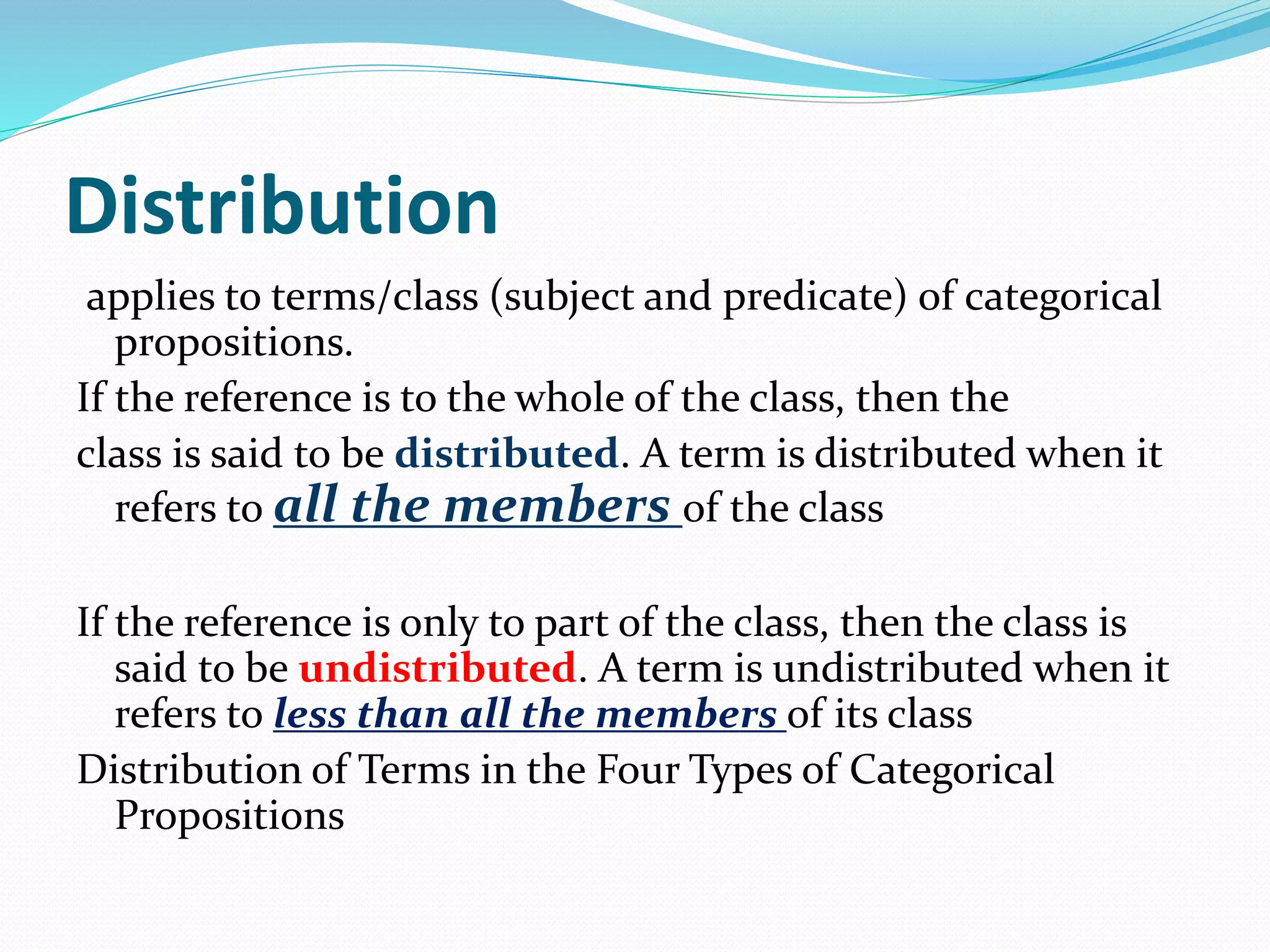 Distribution

applies to terms/class (subject and predicate) of categorical propositions.

If the reference is to the whole of the class, then the

class is said to be distributed. A term is distributed when it refers to all the members of the class

If the reference is only to part of the class, then the class is said to be undistributed. A term is undistributed when it refers to less than all the members of its class

Distribution of Terms in the Four Types of Categorical Propositions